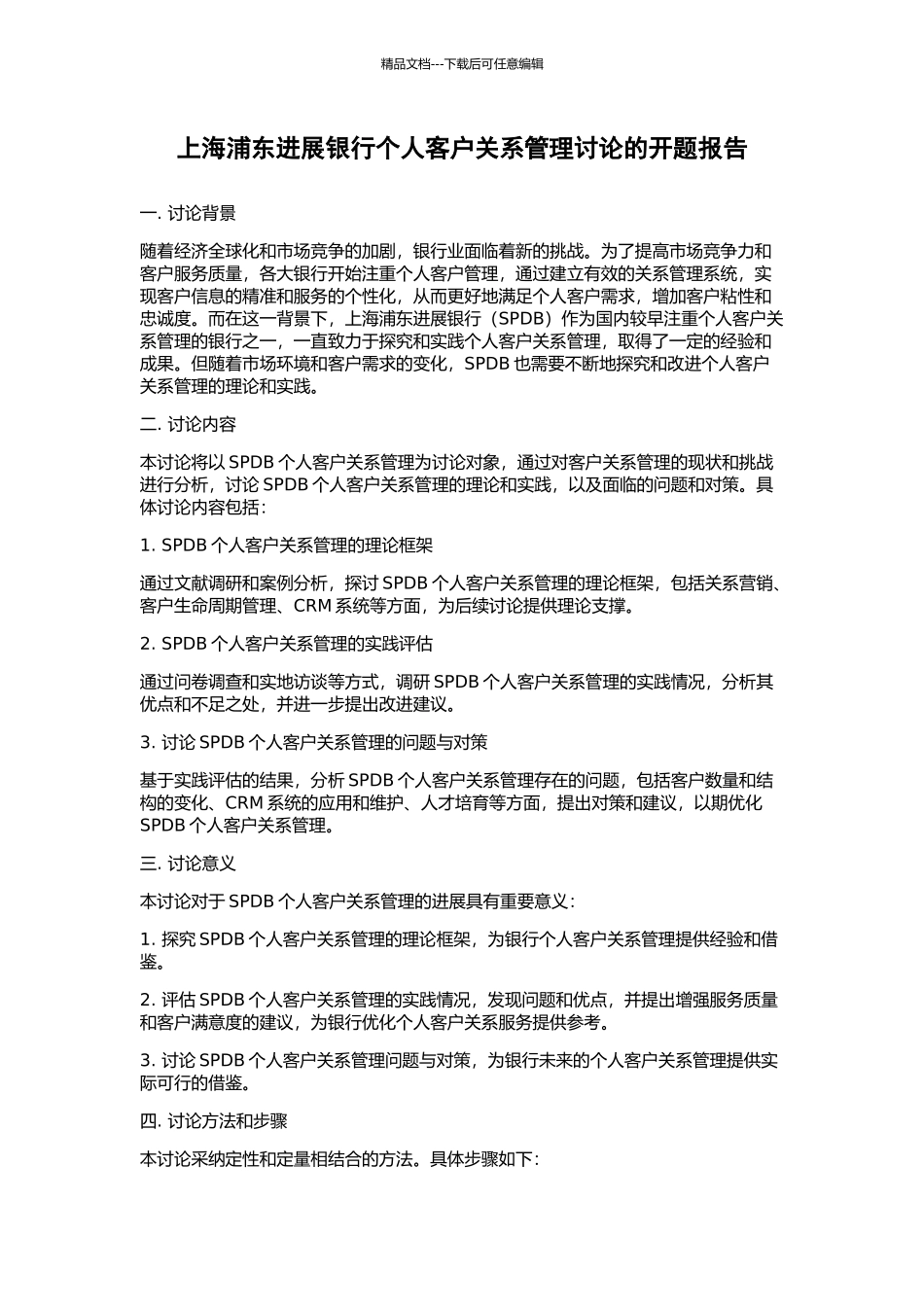 精品文档---下载后可任意编辑

上海浦东进展银行个人客户关系管理讨论的开题报告

一. 讨论背景

随着经济全球化和市场竞争的加剧，银行业面临着新的挑战。为了提高市场竞争力和客户服务质量，各大银行开始注重个人客户管理，通过建立有效的关系管理系统，实现客户信息的精准和服务的个性化，从而更好地满足个人客户需求，增加客户粘性和忠诚度。而在这一背景下，上海浦东进展银行（SPDB）作为国内较早注重个人客户关系管理的银行之一，一直致力于探究和实践个人客户关系管理，取得了一定的经验和成果。但随着市场环境和客户需求的变化，SPDB 也需要不断地探究和改进个人客户关系管理的理论和实践。

二. 讨论内容

本讨论将以 SPDB 个人客户关系管理为讨论对象，通过对客户关系管理的现状和挑战进行分析，讨论 SPDB 个人客户关系管理的理论和实践，以及面临的问题和对策。具体讨论内容包括：

1. SPDB 个人客户关系管理的理论框架

通过文献调研和案例分析，探讨 SPDB 个人客户关系管理的理论框架，包括关系营销、客户生命周期管理、CRM 系统等方面，为后续讨论提供理论支撑。

2. SPDB 个人客户关系管理的实践评估

通过问卷调查和实地访谈等方式，调研 SPDB 个人客户关系管理的实践情况，分析其优点和不足之处，并进一步提出改进建议。

3. 讨论 SPDB 个人客户关系管理的问题与对策

基于实践评估的结果，分析 SPDB 个人客户关系管理存在的问题，包括客户数量和结构的变化、CRM 系统的应用和维护、人才培育等方面，提出对策和建议，以期优化 SPDB 个人客户关系管理。

三. 讨论意义

本讨论对于 SPDB 个人客户关系管理的进展具有重要意义：

1. 探究 SPDB 个人客户关系管理的理论框架，为银行个人客户关系管理提供经验和借鉴。

2. 评估 SPDB 个人客户关系管理的实践情况，发现问题和优点，并提出增强服务质量和客户满意度的建议，为银行优化个人客户关系服务提供参考。

3. 讨论 SPDB 个人客户关系管理问题与对策，为银行未来的个人客户关系管理提供实际可行的借鉴。

四. 讨论方法和步骤

本讨论采纳定性和定量相结合的方法。具体步骤如下：